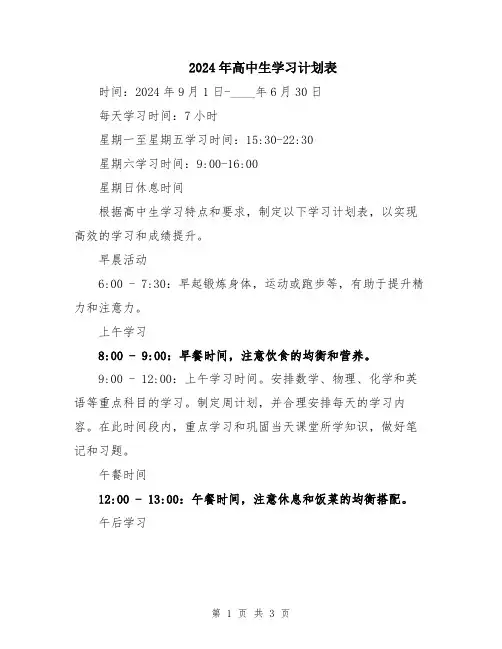 2024年高中生学习计划表

时间：2024年9月1日-____年6月30日

每天学习时间：7小时

星期一至星期五学习时间：15:30-22:30

星期六学习时间：9:00-16:00

星期日休息时间

根据高中生学习特点和要求，制定以下学习计划表，以实现高效的学习和成绩提升。

早晨活动

6:00 - 7:30：早起锻炼身体，运动或跑步等，有助于提升精力和注意力。

上午学习

8:00 - 9:00：早餐时间，注意饮食的均衡和营养。

9:00 - 12:00：上午学习时间。安排数学、物理、化学和英语等重点科目的学习。制定周计划，并合理安排每天的学习内容。在此时间段内，重点学习和巩固当天课堂所学知识，做好笔记和习题。

午餐时间

12:00 - 13:00：午餐时间，注意休息和饭菜的均衡搭配。

午后学习

第 1 页 共 3 页